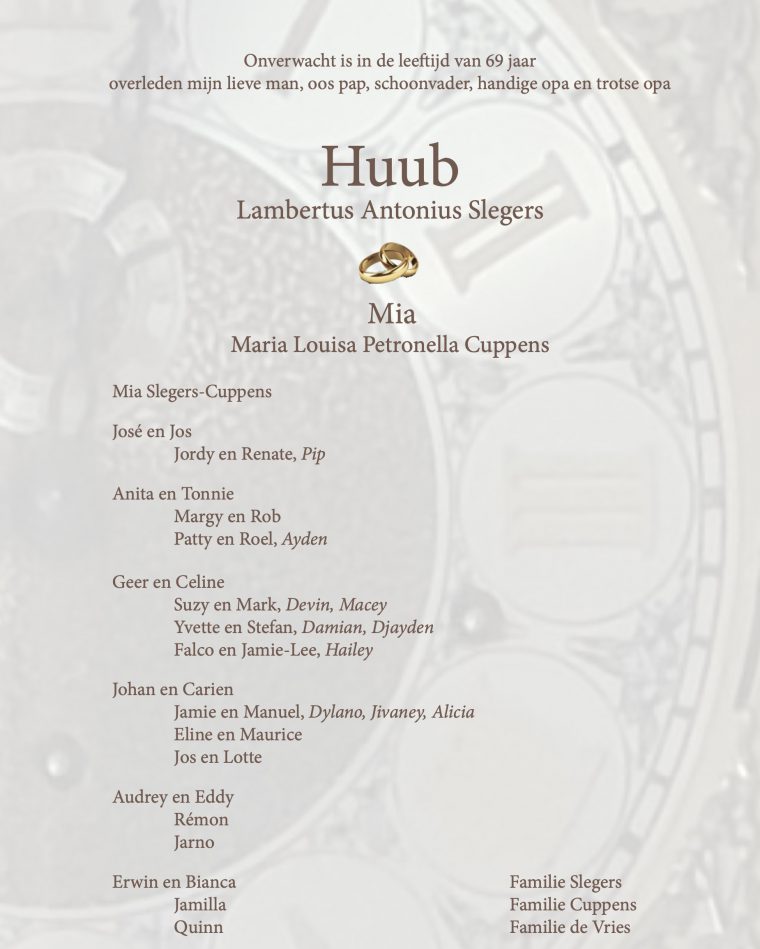 Onverwacht is in de leeftijd van 69 jaar
overleden mijn lieve man, oos pap, schoonvader, handige opa en trotse opa

Huub
Lambertus Antonius Slegers

Mia
Maria Louisa Petronella Cuppens

Mia Slegers-Cuppens

José en Jos
Jordy en Renate, Pip

Anita en Tonnie
Margy en Rob
Patty en Roel, Ayden

Geer en Celine
Suzy en Mark, Devin, Macey
Yvette en Stefan, Damian, Djayden
Falco en Jamie-Lee, Hailey

Johan en Carien
Jamie en Manuel, Dylano, Jivaney, Alicia
Eline en Maurice
Jos en Lotte

Audrey en Eddy
Rémon
Jarno

Erwin en Bianca
Jamilla
Quinn

Familie Slegers
Familie Cuppens
Familie de Vries